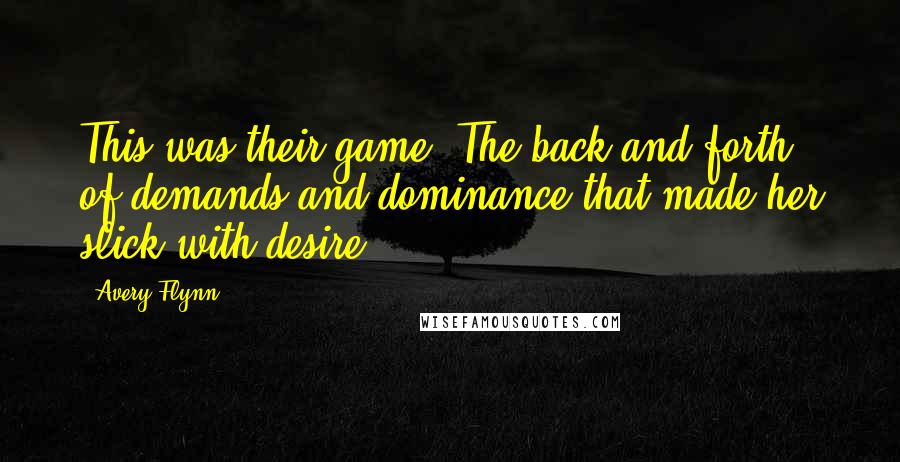 This was their game. The back and forth of demands and dominance that made her slick with desire.

Avery Flynn

WISEFAMOUSQUOTES.COM